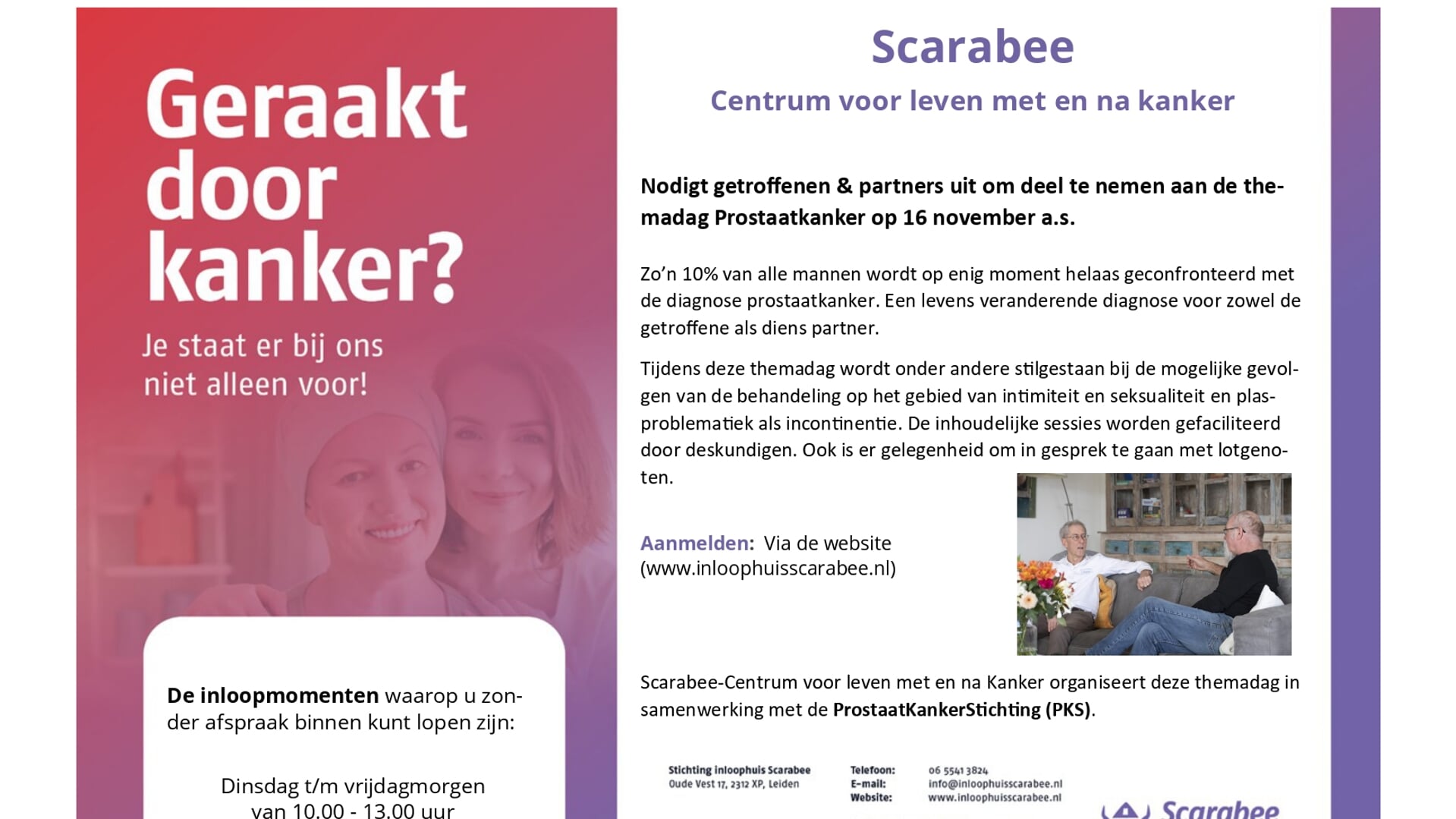 Geraakt door kanker?

Je staat er bij ons niet alleen voor!

De inloopmomenten waarop u zonder afspraak binnen kunt lopen zijn:

Dinsdag t/m vrijdagmorgen van 10.00 - 13.00 uur

Scarabee

Centrum voor leven met en na kanker

Nodigt getroffenen & partners uit om deel te nemen aan de themadag Prostaatkanker op 16 november a.s.

Zo'n 10% van alle mannen wordt op enig moment helaas geconfronteerd met de diagnose prostaatkanker. Een levens veranderende diagnose voor zowel de getroffene als diens partner.

Tijdens deze themadag wordt onder andere stilgestaan bij de mogelijke gevolgen van de behandeling op het gebied van intimiteit en seksualiteit en plasproblematiek als incontinentie. De inhoudelijke sessies worden gefaciliteerd door deskundigen. Ook is er gelegenheid om in gesprek te gaan met lotgenoten.

Aanmelden: Via de website (www.inloophuisscarabee.nl)

Scarabee-Centrum voor leven met en na Kanker organiseert deze themadag in samenwerking met de ProstaatKankerStichting (PKS).

Stichting inloophuis Scarabee
Oude Vest 17, 2312 XP, Leiden

Telefoon: 06 5541 3824
E-mail: info@inloophuisscarabee.nl
Website: www.inloophuisscarabee.nl

Scarabee